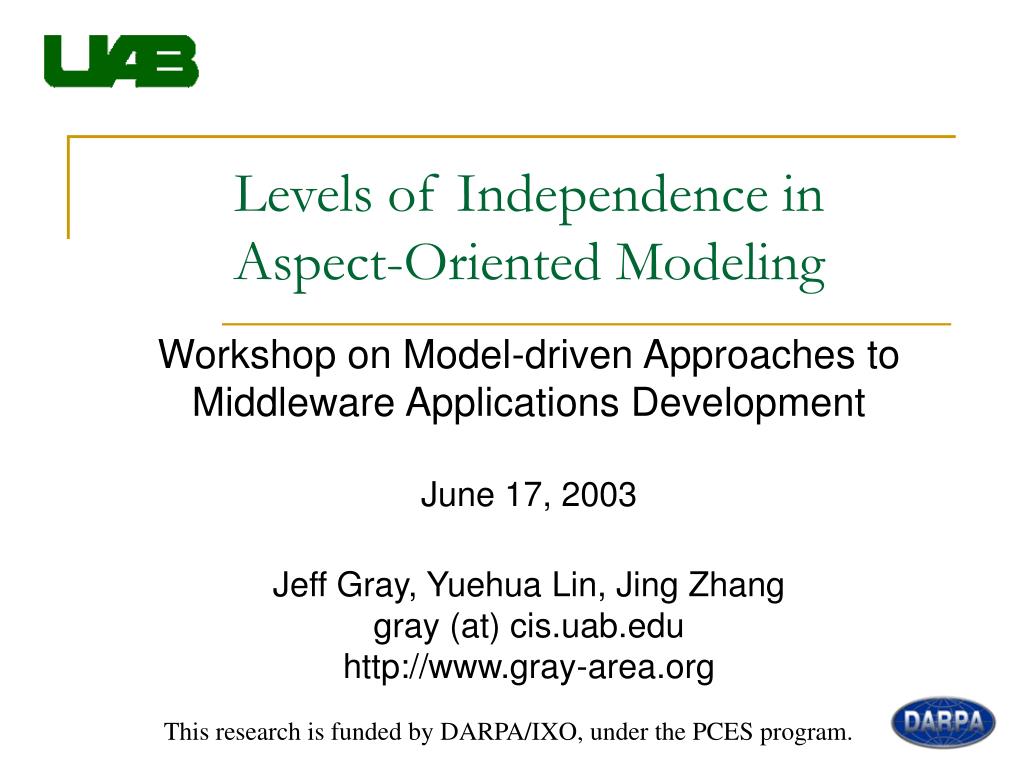 UAB

Levels of Independence in Aspect-Oriented Modeling

Workshop on Model-driven Approaches to Middleware Applications Development

June 17, 2003

Jeff Gray, Yuehua Lin, Jing Zhang
gray (at) cis.uab.edu
http://www.gray-area.org

This research is funded by DARPA/IXO, under the PCES program.

DARPA